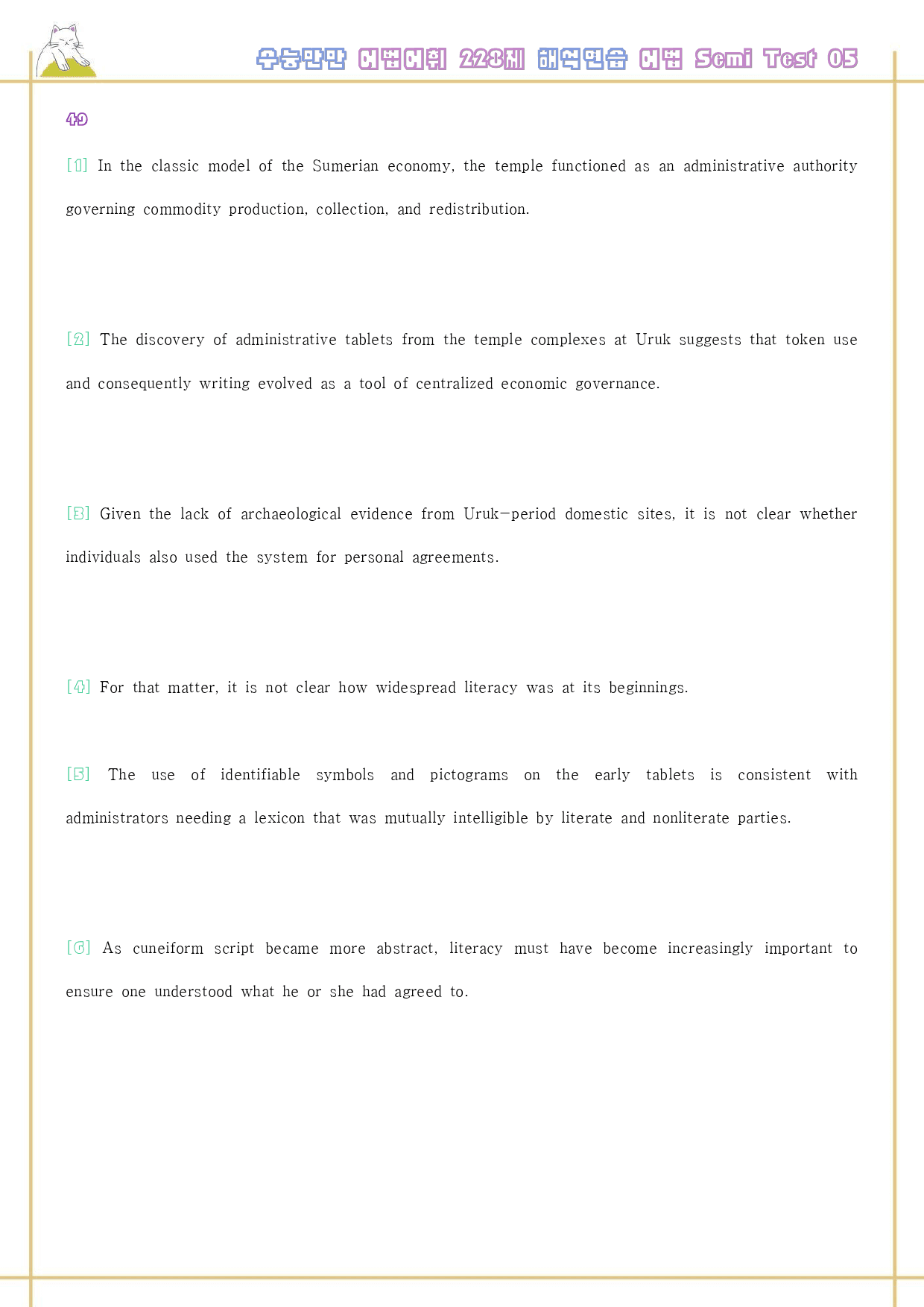 수능만만 어법어휘 228제 해석연습 어법 Semi Test 05

49

[1] In the classic model of the Sumerian economy, the temple functioned as an administrative authority governing commodity production, collection, and redistribution.

[2] The discovery of administrative tablets from the temple complexes at Uruk suggests that token use and consequently writing evolved as a tool of centralized economic governance.

[3] Given the lack of archaeological evidence from Uruk-period domestic sites, it is not clear whether individuals also used the system for personal agreements.

[4] For that matter, it is not clear how widespread literacy was at its beginnings.

[5] The use of identifiable symbols and pictograms on the early tablets is consistent with administrators needing a lexicon that was mutually intelligible by literate and nonliterate parties.

[6] As cuneiform script became more abstract, literacy must have become increasingly important to ensure one understood what he or she had agreed to.